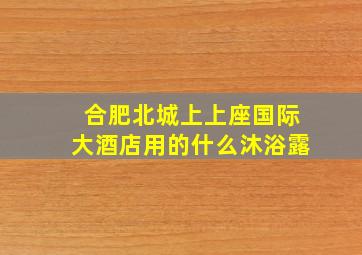 合肥北城上上座国际大酒店用的什么沐浴露